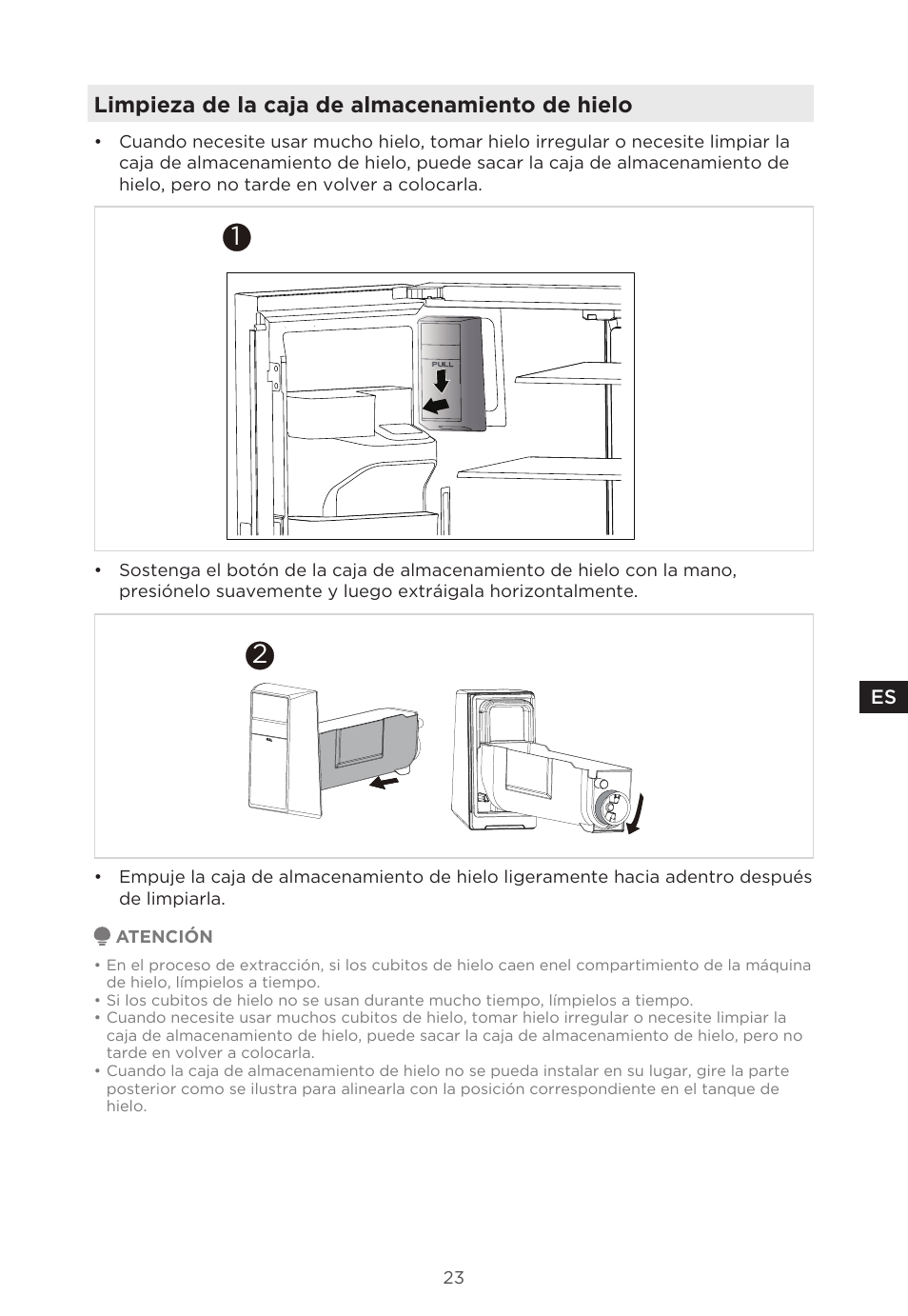 Limpieza de la caja de almacenamiento de hielo

• Cuando necesite usar mucho hielo, tomar hielo irregular o necesite limpiar la caja de almacenamiento de hielo, puede sacar la caja de almacenamiento de hielo, pero no tarde en volver a colocarla.

1

PULL

• Sostenga el botón de la caja de almacenamiento de hielo con la mano, presiónelo suavemente y luego extráigala horizontalmente.

2

ES

• Empuje la caja de almacenamiento de hielo ligeramente hacia adentro después de limpiarla.

ATENCIÓN

• En el proceso de extracción, si los cubitos de hielo caen enel compartimiento de la máquina de hielo, límpielos a tiempo.
• Si los cubitos de hielo no se usan durante mucho tiempo, límpielos a tiempo.
• Cuando necesite usar muchos cubitos de hielo, tomar hielo irregular o necesite limpiar la caja de almacenamiento de hielo, puede sacar la caja de almacenamiento de hielo, pero no tarde en volver a colocarla.
• Cuando la caja de almacenamiento de hielo no se pueda instalar en su lugar, gire la parte posterior como se ilustra para alinearla con la posición correspondiente en el tanque de hielo.

23